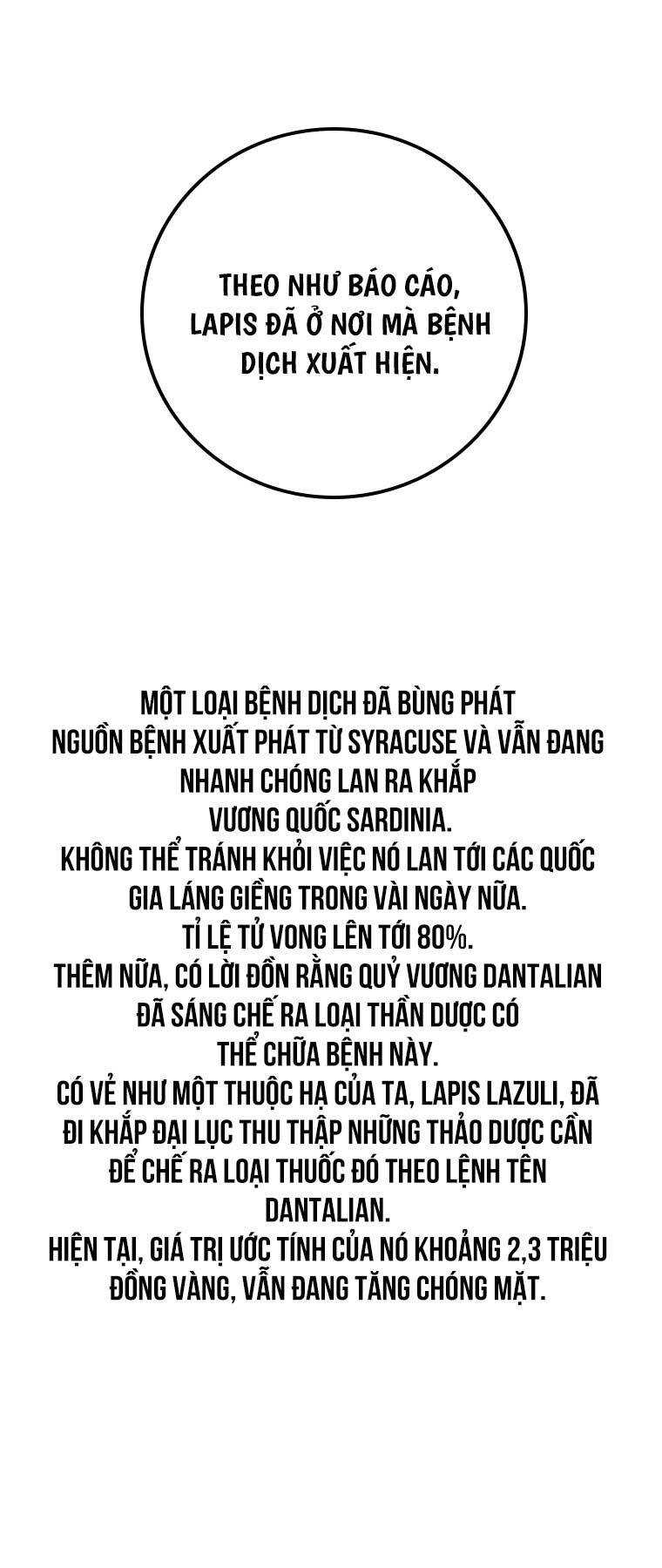 THEO NHƯ BÁO CÁO, LAPIS ĐÃ Ở NƠI MÀ BỆNH DỊCH XUẤT HIỆN.

MỘT LOẠI BỆNH DỊCH ĐÃ BÙNG PHÁT
NGUỒN BỆNH XUẤT PHÁT TỪ SYRACUSE VÀ VẪN ĐANG NHANH CHÓNG LAN RA KHẮP VƯƠNG QUỐC SARDINIA.
KHÔNG THỂ TRÁNH KHỎI VIỆC NÓ LAN TỚI CÁC QUỐC GIA LÁNG GIỀNG TRONG VÀI NGÀY NỮA.
TỈ LỆ TỬ VONG LÊN TỚI 80%.
THÊM NỮA, CÓ LỜI ĐỒN RẰNG QUỶ VƯƠNG DANTALIAN ĐÃ SÁNG CHẾ RA LOẠI THẦN DƯỢC CÓ THỂ CHỮA BỆNH NÀY.
CÓ VẺ NHƯ MỘT THUỘC HẠ CỦA TA, LAPIS LAZULI, ĐÃ ĐI KHẮP ĐẠI LỤC THU THẬP NHỮNG THẢO DƯỢC CẦN ĐỂ CHẾ RA LOẠI THUỐC ĐÓ THEO LỆNH TÊN DANTALIAN.
HIỆN TẠI, GIÁ TRỊ ƯỚC TÍNH CỦA NÓ KHOẢNG 2,3 TRIỆU ĐỒNG VÀNG, VẪN ĐANG TĂNG CHÓNG MẶT.